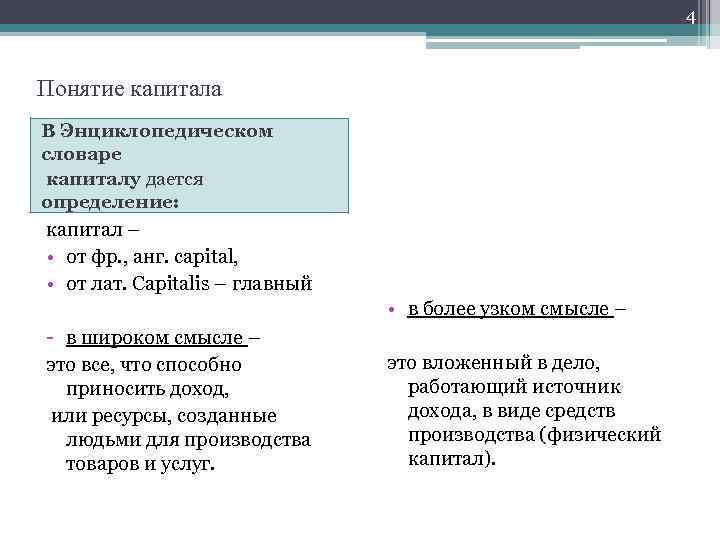 4

Понятие капитала

В Энциклопедическом словаре капиталу дается определение:

капитал –
• от фр., анг. capital,
• от лат. Capitalis – главный

- в широком смысле –
это все, что способно приносить доход,
или ресурсы, созданные людьми для производства товаров и услуг.

• в более узком смысле –

это вложенный в дело, работающий источник дохода, в виде средств производства (физический капитал).